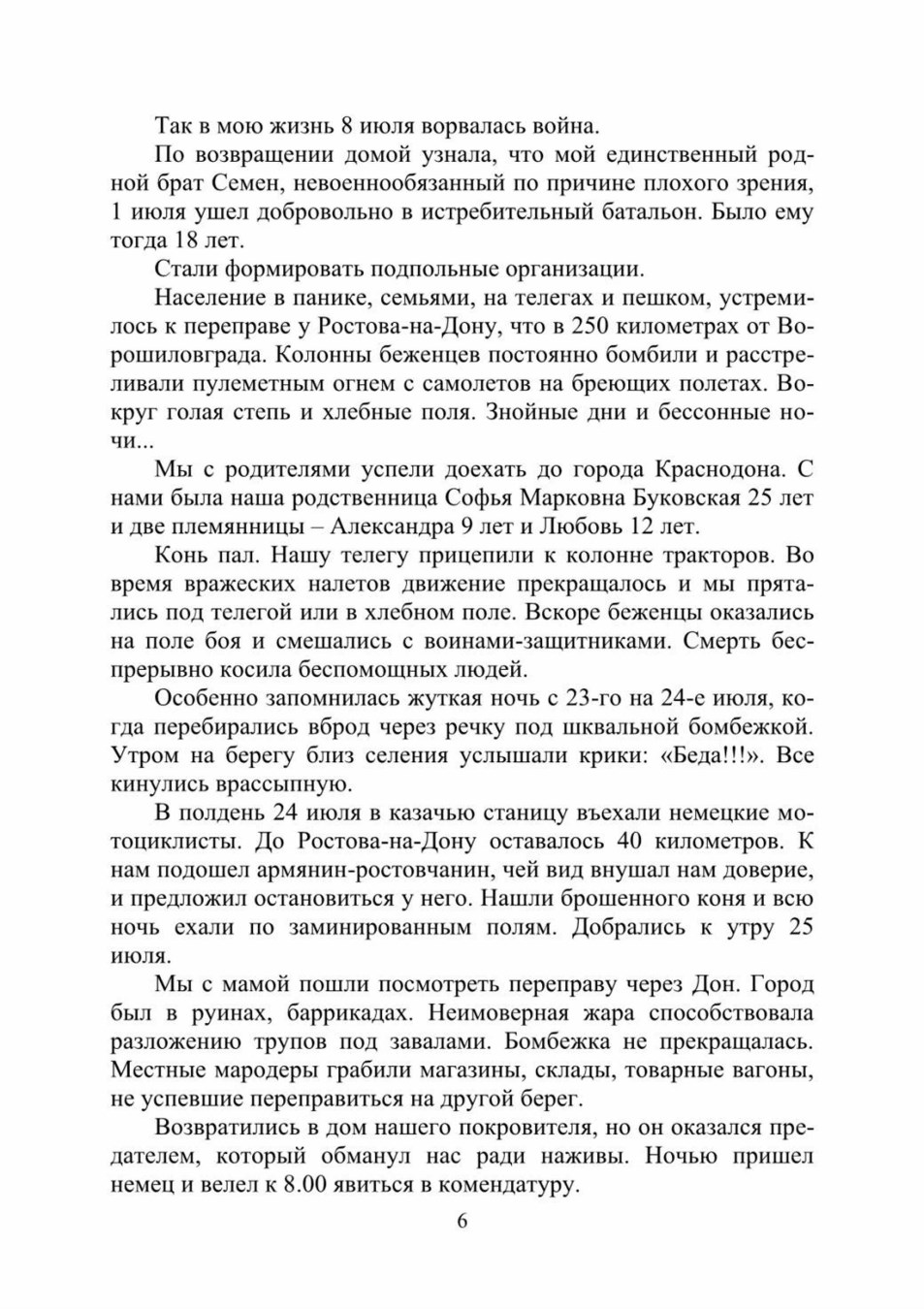 Так в мою жизнь 8 июля ворвалась война.

По возвращении домой узнала, что мой единственный родной брат Семен, невоеннообязанный по причине плохого зрения, 1 июля ушел добровольно в истребительный батальон. Было ему тогда 18 лет.

Стали формировать подпольные организации.

Население в панике, семьями, на телегах и пешком, устремилось к переправе у Ростова-на-Дону, что в 250 километрах от Ворошиловграда. Колонны беженцев постоянно бомбили и расстреливали пулеметным огнем с самолетов на бреющих полетах. Вокруг голая степь и хлебные поля. Знойные дни и бессонные ночи...

Мы с родителями успели доехать до города Краснодона. С нами была наша родственница Софья Марковна Буковская 25 лет и две племянницы – Александра 9 лет и Любовь 12 лет.

Конь пал. Нашу телегу прицепили к колонне тракторов. Во время вражеских налетов движение прекращалось и мы прятались под телегой или в хлебном поле. Вскоре беженцы оказались на поле боя и смешались с воинами-защитниками. Смерть беспрерывно косила беспомощных людей.

Особенно запомнилась жуткая ночь с 23-го на 24-е июля, когда перебирались вброд через речку под шквальной бомбежкой. Утром на берегу близ селения услышали крики: «Беда!!!». Все кинулись врассыпную.

В полдень 24 июля в казачью станицу въехали немецкие мотоциклисты. До Ростова-на-Дону оставалось 40 километров. К нам подошел армянин-ростовчанин, чей вид внушал нам доверие, и предложил остановиться у него. Нашли брошенного коня и всю ночь ехали по заминированным полям. Добрались к утру 25 июля.

Мы с мамой пошли посмотреть переправу через Дон. Город был в руинах, баррикадах. Неимоверная жара способствовала разложению трупов под завалами. Бомбежка не прекращалась. Местные мародеры грабили магазины, склады, товарные вагоны, не успевшие переправиться на другой берег.

Возвратились в дом нашего покровителя, но он оказался предателем, который обманул нас ради наживы. Ночью пришел немец и велел к 8.00 явиться в комендатуру.

6